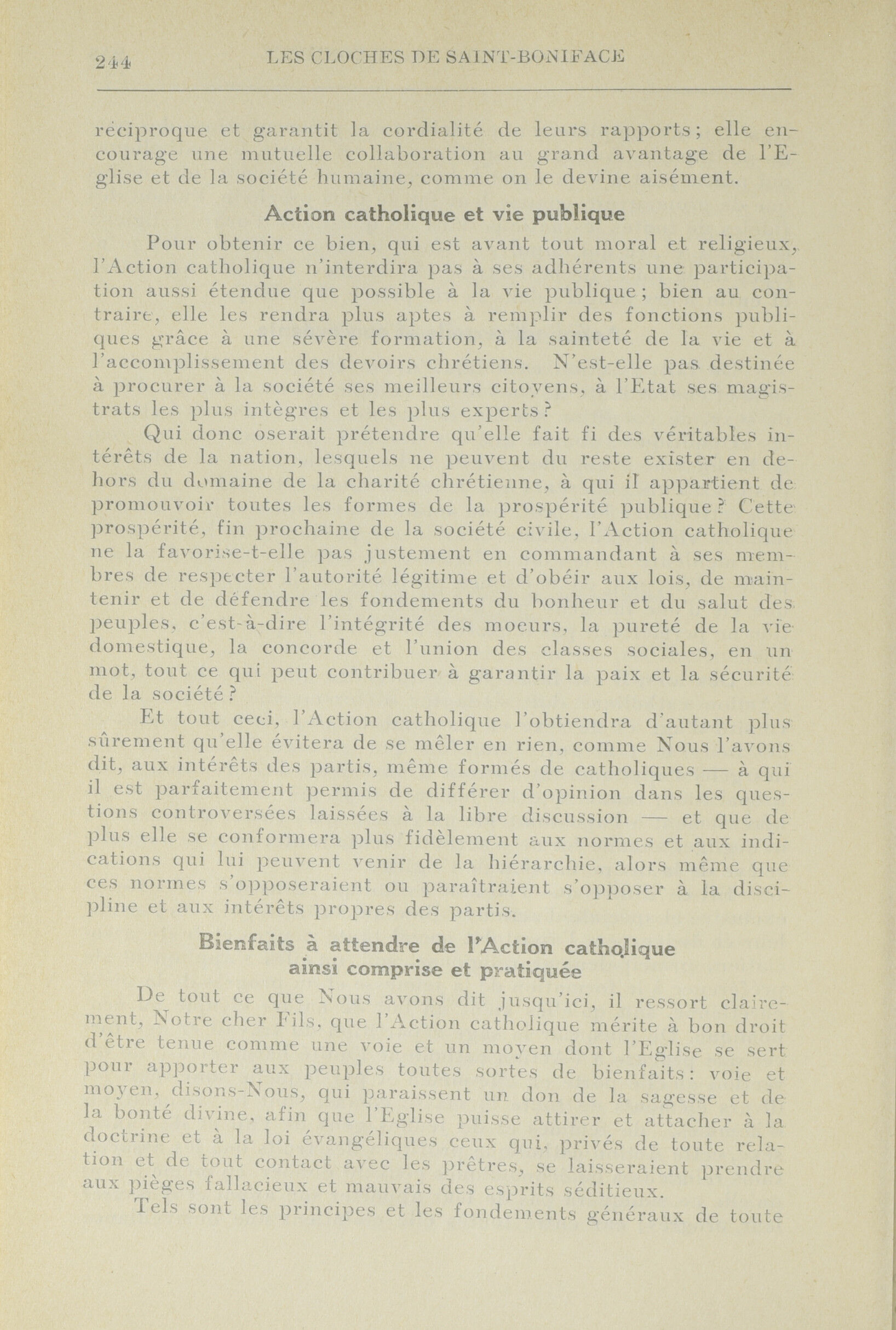 244 LES CLOCHES DE SAINT-BONIFACE

réciproque et garantit la cordialité de leurs rapports; elle encourage une mutuelle collaboration au grand avantage de l'Eglise et de la société humaine, comme on le devine aisément.

Action catholique et vie publique

Pour obtenir ce bien, qui est avant tout moral et religieux, l'Action catholique n'interdira pas à ses adhérents une participation aussi étendue que possible à la vie publique; bien au contraire, elle les rendra plus aptes à remplir des fonctions publiques grâce à une sévère formation, à la sainteté de la vie et à l'accomplissement des devoirs chrétiens. N'est-elle pas destinée à procurer à la société ses meilleurs citoyens, à l'Etat ses magistrats les plus intègres et les plus experts?

Qui donc oserait prétendre qu'elle fait fi des véritables intérêts de la nation, lesquels ne peuvent du reste exister en dehors du domaine de la charité chrétienne, à qui il appartient de promouvoir toutes les formes de la prospérité publique? Cette prospérité, fin prochaine de la société civile, l'Action catholique ne la favorise-t-elle pas justement en commandant à ses membres de respecter l'autorité légitime et d'obéir aux lois, de maintenir et de défendre les fondements du bonheur et du salut des peuples, c'est-à-dire l'intégrité des moeurs, la pureté de la vie domestique, la concorde et l'union des classes sociales, en un mot, tout ce qui peut contribuer à garantir la paix et la sécurité de la société?

Et tout ceci, l'Action catholique l'obtiendra d'autant plus sûrement qu'elle évitera de se mêler en rien, comme Nous l'avons dit, aux intérêts des partis, même formés de catholiques — à qui il est parfaitement permis de différer d'opinion dans les questions controversées laissées à la libre discussion — et que de plus elle se conformera plus fidèlement aux normes et aux indications qui lui peuvent venir de la hiérarchie, alors même que ces normes s'opposeraient ou paraîtraient s'opposer à la discipline et aux intérêts propres des partis.

Bienfaits à attendre de l'Action catholique ainsi comprise et pratiquée

De tout ce que Nous avons dit jusqu'ici, il ressort clairement, Notre cher Fils, que l'Action catholique mérite à bon droit d'être tenue comme une voie et un moyen dont l'Eglise se sert pour apporter aux peuples toutes sortes de bienfaits: voie et moyen, disons-Nous, qui paraissent un don de la sagesse et de la bonté divine, afin que l'Eglise puisse attirer et attacher à la doctrine et à la loi évangéliques ceux qui, privés de toute relation et de tout contact avec les prêtres, se laisseraient prendre aux pièges fallacieux et mauvais des esprits séditieux.

Tels sont les principes et les fondements généraux de toute